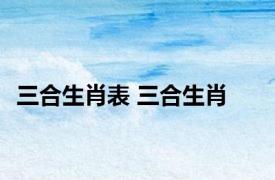 三合生肖表 三合生肖